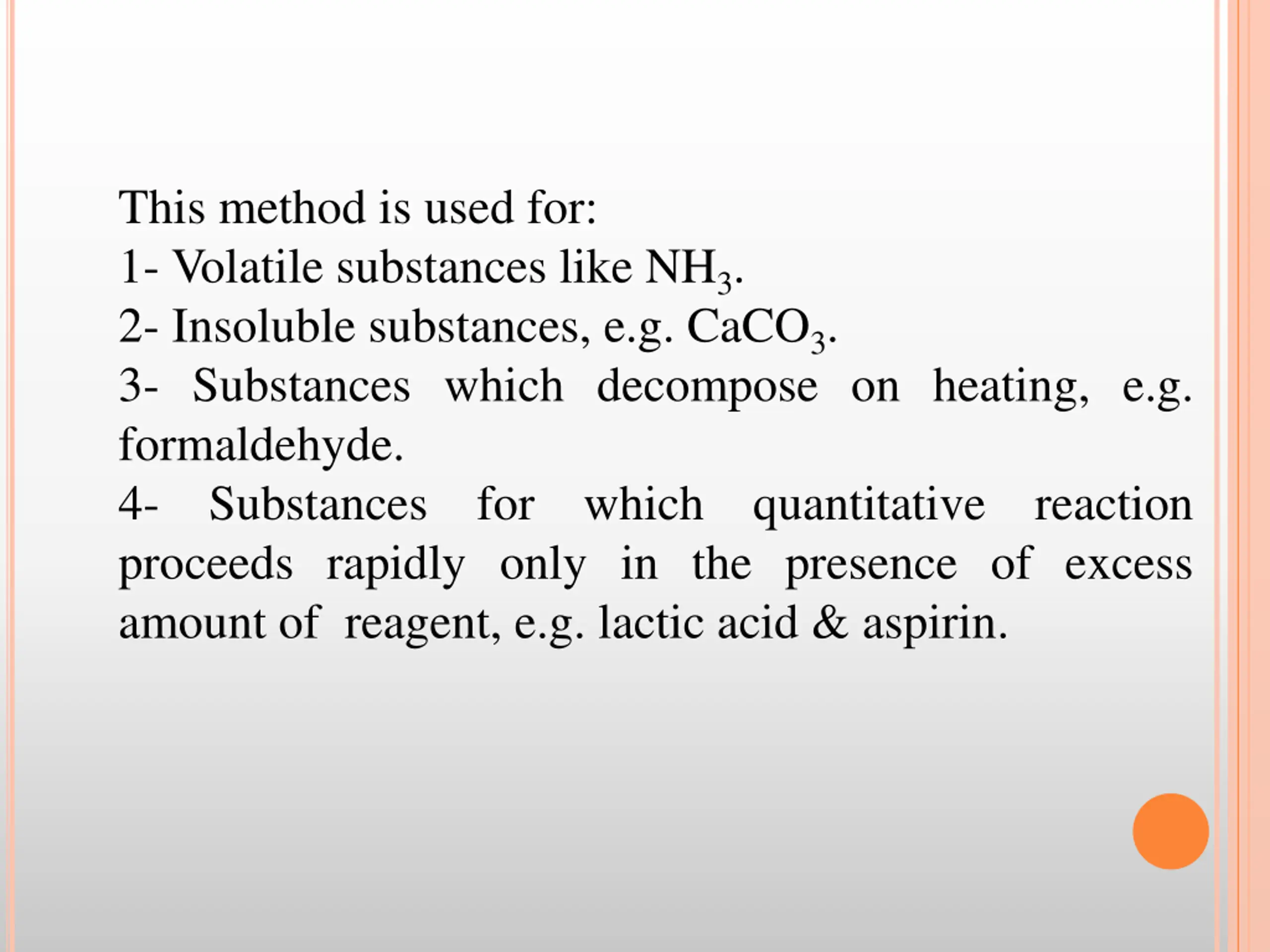 This method is used for:

1- Volatile substances like $NH_3$.

2- Insoluble substances, e.g. $CaCO_3$.

3- Substances which decompose on heating, e.g. formaldehyde.

4- Substances for which quantitative reaction proceeds rapidly only in the presence of excess amount of reagent, e.g. lactic acid & aspirin.